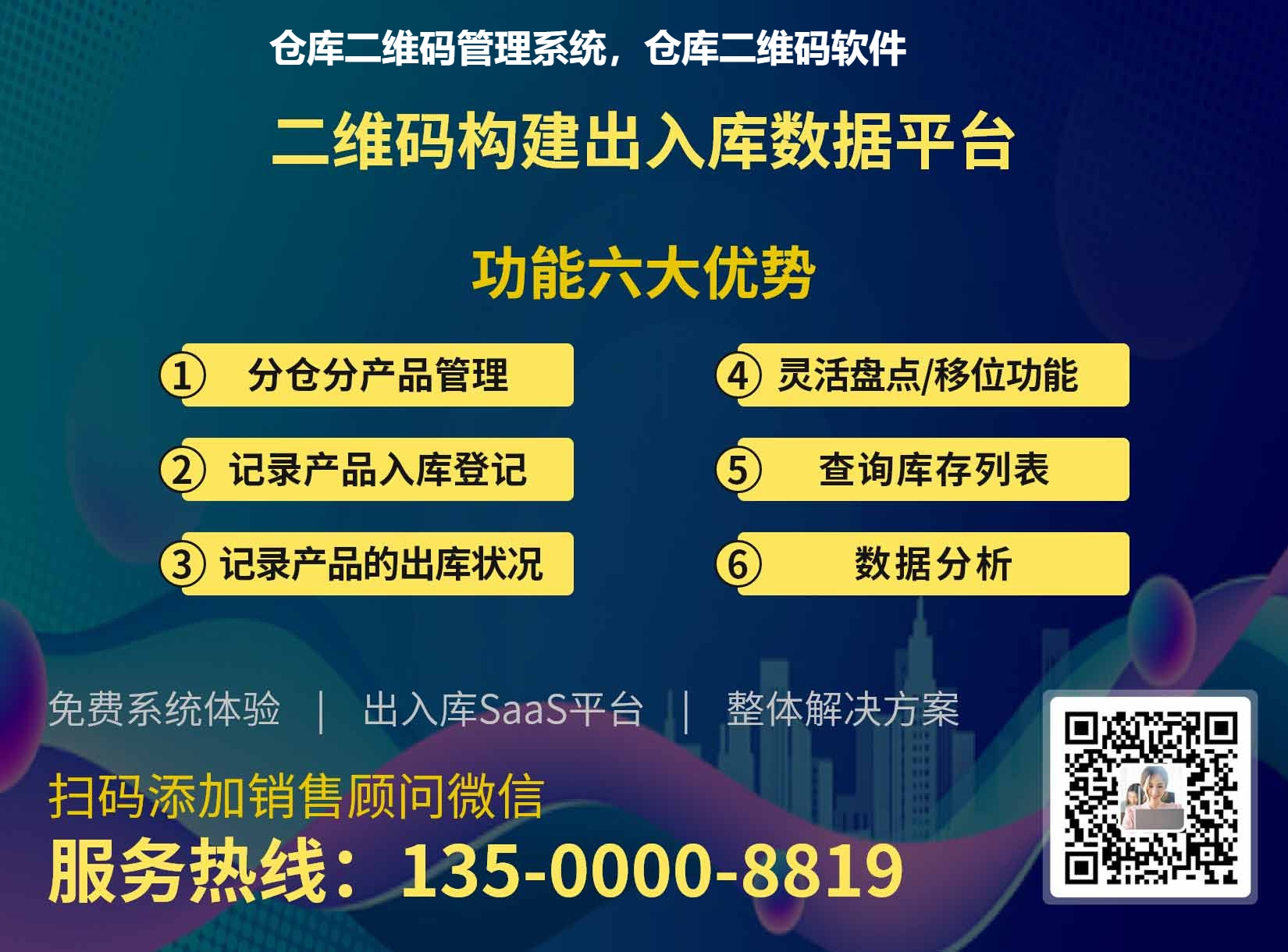 仓库二维码管理系统，仓库二维码软件

二维码构建出入库数据平台

功能六大优势

① 分仓分产品管理

② 记录产品入库登记

③ 记录产品的出库状况

④ 灵活盘点/移位功能

⑤ 查询库存列表

⑥ 数据分析

免费系统体验 | 出入库SaaS平台 | 整体解决方案

扫码添加销售顾问微信

服务热线：135-0000-8819